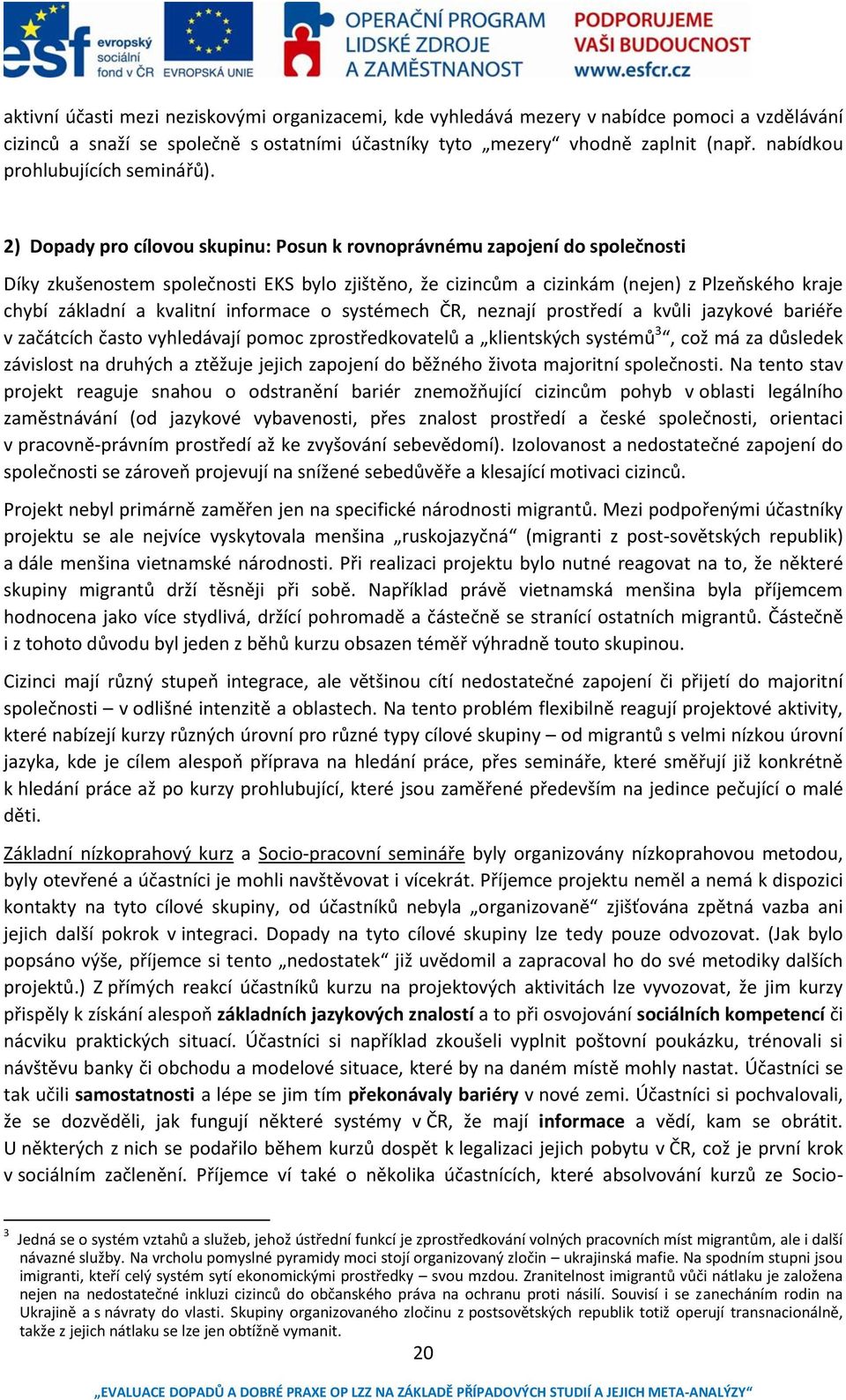 esf evropský sociální fond v ČR EVROPSKÁ UNIE OPERAČNÍ PROGRAM LIDSKÉ ZDROJE A ZAMĚSTNANOST PODPORUJEME VAŠI BUDOUCNOST www.esfcr.cz

aktivní účasti mezi neziskovými organizacemi, kde vyhledává mezery v nabídce pomoci a vzdělávání cizinců a snaží se společně s ostatními účastníky tyto „mezery“ vhodně zaplnit (např. nabídkou prohlubujících seminářů).

2) Dopady pro cílovou skupinu: Posun k rovnoprávnému zapojení do společnosti

Díky zkušenostem společnosti EKS bylo zjištěno, že cizincům a cizinkám (nejen) z Plzeňského kraje chybí základní a kvalitní informace o systémech ČR, neznají prostředí a kvůli jazykové bariéře v začátcích často vyhledávají pomoc zprostředkovatelů a „klientských systémů$^3$“, což má za důsledek závislost na druhých a ztěžuje jejich zapojení do běžného života majoritní společnosti. Na tento stav projekt reaguje snahou o odstranění bariér znemožňující cizincům pohyb v oblasti legálního zaměstnávání (od jazykové vybavenosti, přes znalost prostředí a české společnosti, orientaci v pracovně-právním prostředí až ke zvyšování sebevědomí). Izolovanost a nedostatečné zapojení do společnosti se zároveň projevují na snížené sebedůvěře a klesající motivaci cizinců.

Projekt nebyl primárně zaměřen jen na specifické národnosti migrantů. Mezi podpořenými účastníky projektu se ale nejvíce vyskytovala menšina „ruskojazyčná“ (migranti z post-sovětských republik) a dále menšina vietnamské národnosti. Při realizaci projektu bylo nutné reagovat na to, že některé skupiny migrantů drží těsněji při sobě. Například právě vietnamská menšina byla příjemcem hodnocena jako více stydlivá, držící pohromadě a částečně se stranící ostatních migrantů. Částečně i z tohoto důvodu byl jeden z běhů kurzu obsazen téměř výhradně touto skupinou.

Cizinci mají různý stupeň integrace, ale většinou cítí nedostatečné zapojení či přijetí do majoritní společnosti – v odlišné intenzitě a oblastech. Na tento problém flexibilně reagují projektové aktivity, které nabízejí kurzy různých úrovní pro různé typy cílové skupiny – od migrantů s velmi nízkou úrovní jazyka, kde je cílem alespoň příprava na hledání práce, přes semináře, které směřují již konkrétně k hledání práce až po kurzy prohlubující, které jsou zaměřené především na jedince pečující o malé děti.

Základní nízkoprahový kurz a Socio-pracovní semináře byly organizovány nízkoprahovou metodou, byly otevřené a účastníci je mohli navštěvovat i vícekrát. Příjemce projektu neměl a nemá k dispozici kontakty na tyto cílové skupiny, od účastníků nebyla „organizovaně“ zjišťována zpětná vazba ani jejich další pokrok v integraci. Dopady na tyto cílové skupiny lze tedy pouze odvozovat. (Jak bylo popsáno výše, příjemce si tento „nedostatek“ již uvědomil a zapracoval ho do své metodiky dalších projektů.) Z přímých reakcí účastníků kurzu na projektových aktivitách lze vyvozovat, že jim kurzy přispěly k získání alespoň základních jazykových znalostí a to při osvojování sociálních kompetencí či nácviku praktických situací. Účastníci si například zkoušeli vyplnit poštovní poukázku, trénovali si návštěvu banky či obchodu a modelové situace, které by na daném místě mohly nastat. Účastníci se tak učili samostatnosti a lépe se jim tím překonávaly bariéry v nové zemi. Účastníci si pochvalovali, že se dozvěděli, jak fungují některé systémy v ČR, že mají informace a vědí, kam se obrátit. U některých z nich se podařilo během kurzů dospět k legalizaci jejich pobytu v ČR, což je první krok v sociálním začlenění. Příjemce ví také o několika účastnících, které absolvování kurzů ze Socio-

$^3$ Jedná se o systém vztahů a služeb, jehož ústřední funkcí je zprostředkování volných pracovních míst migrantům, ale i další návazné služby. Na vrcholu pomyslné pyramidy moci stojí organizovaný zločin – ukrajinská mafie. Na spodním stupni jsou imigranti, kteří celý systém sytí ekonomickými prostředky – svou mzdou. Zranitelnost imigrantů vůči nátlaku je založena nejen na nedostatečné inkluzi cizinců do občanského práva na ochranu proti násilí. Souvisí i se zanecháním rodin na Ukrajině a s návraty do vlasti. Skupiny organizovaného zločinu z postsovětských republik totiž operují transnacionálně, takže z jejich nátlaku se lze jen obtížně vymanit.

20

„EVALUACE DOPADŮ A DOBRÉ PRAXE OP LZZ NA ZÁKLADĚ PŘÍPADOVÝCH STUDIÍ A JEJICH META-ANALÝZY“